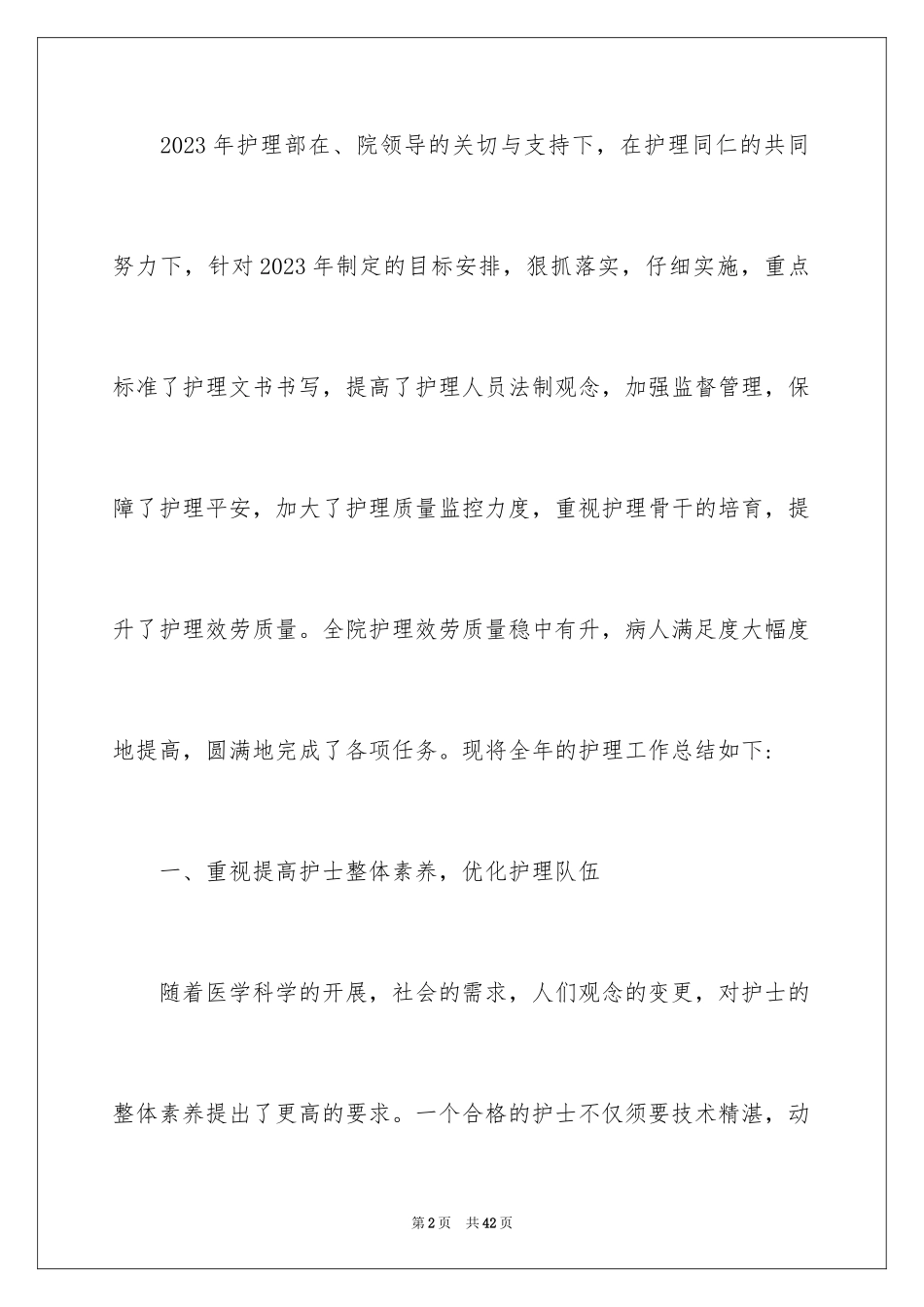 2023年护理部在、院领导的关切与支持下，在护理同仁的共同努力下，针对2023年制定的目标安排，狠抓落实，仔细实施，重点标准了护理文书书写，提高了护理人员法制观念，加强监督管理，保障了护理平安，加大了护理质量监控力度，重视护理骨干的培育，提升了护理效劳质量。全院护理效劳质量稳中有升，病人满足度大幅度地提高，圆满地完成了各项任务。现将全年的护理工作总结如下:

一、重视提高护士整体素养，优化护理队伍

随着医学科学的开展，社会的需求，人们观念的变更，对护士的整体素养提出了更高的要求。一个合格的护士不仅须要技术精湛，动

第2页 共42页